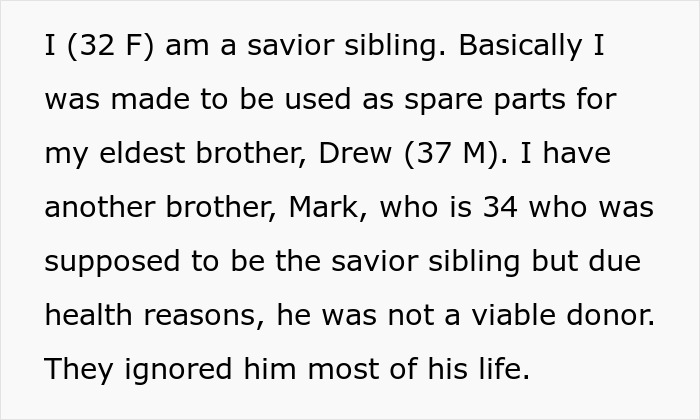 I (32 F) am a savior sibling. Basically I was made to be used as spare parts for my eldest brother, Drew (37 M). I have another brother, Mark, who is 34 who was supposed to be the savior sibling but due health reasons, he was not a viable donor. They ignored him most of his life.